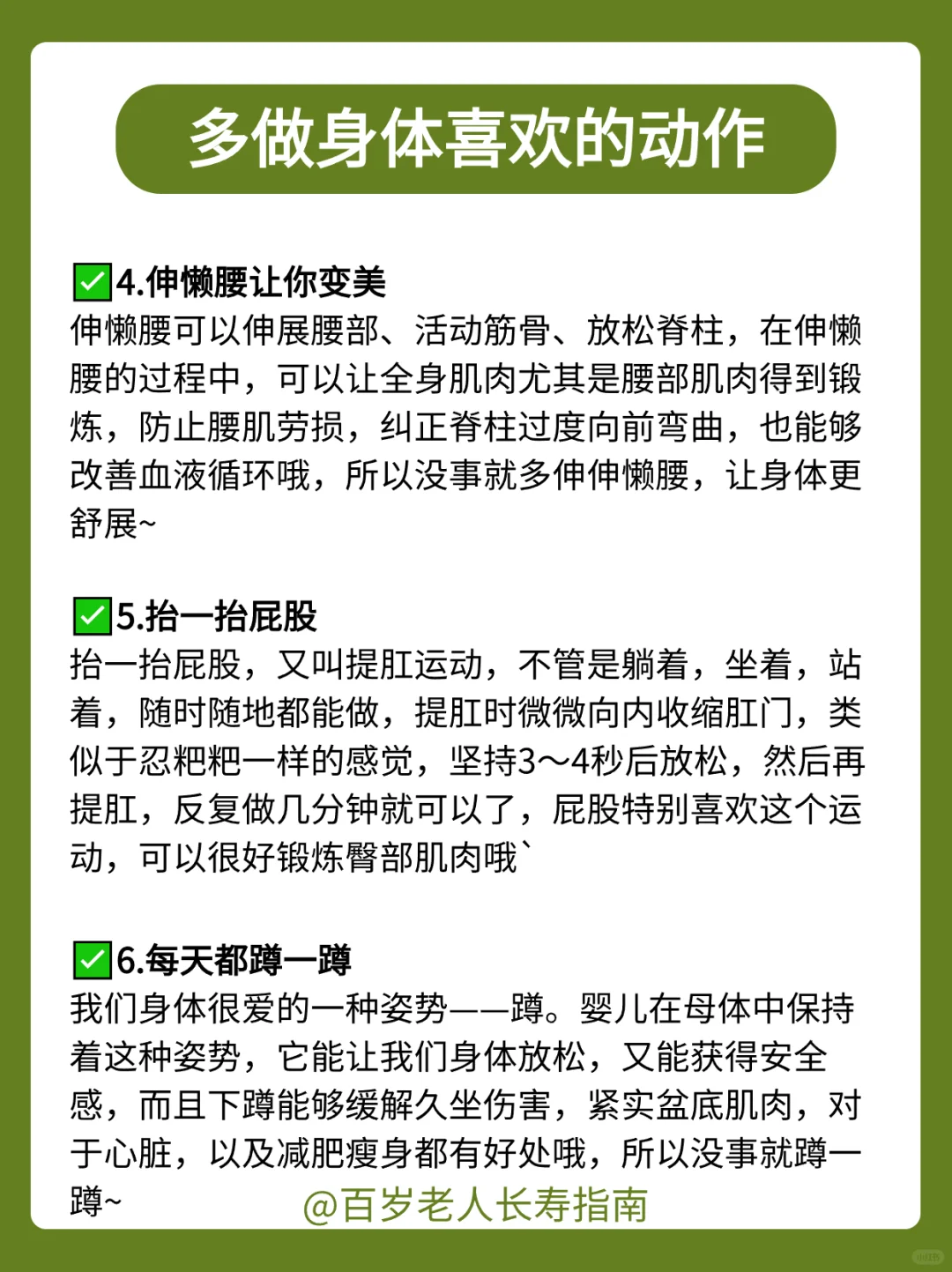 多做身体喜欢的动作

✅4.伸懒腰让你变美
伸懒腰可以伸展腰部、活动筋骨、放松脊柱，在伸懒腰的过程中，可以让全身肌肉尤其是腰部肌肉得到锻炼，防止腰肌劳损，纠正脊柱过度向前弯曲，也能够改善血液循环哦，所以没事就多伸伸懒腰，让身体更舒展~

✅5.抬一抬屁股
抬一抬屁股，又叫提肛运动，不管是躺着，坐着，站着，随时随地都能做，提肛时微微向内收缩肛门，类似于忍粑粑一样的感觉，坚持3～4秒后放松，然后再提肛，反复做几分钟就可以了，屁股特别喜欢这个运动，可以很好锻炼臀部肌肉哦`

✅6.每天都蹲一蹲
我们身体很爱的一种姿势——蹲。婴儿在母体中保持着这种姿势，它能让我们身体放松，又能获得安全感，而且下蹲能够缓解久坐伤害，紧实盆底肌肉，对于心脏，以及减肥瘦身都有好处哦，所以没事就蹲一蹲~

@百岁老人长寿指南